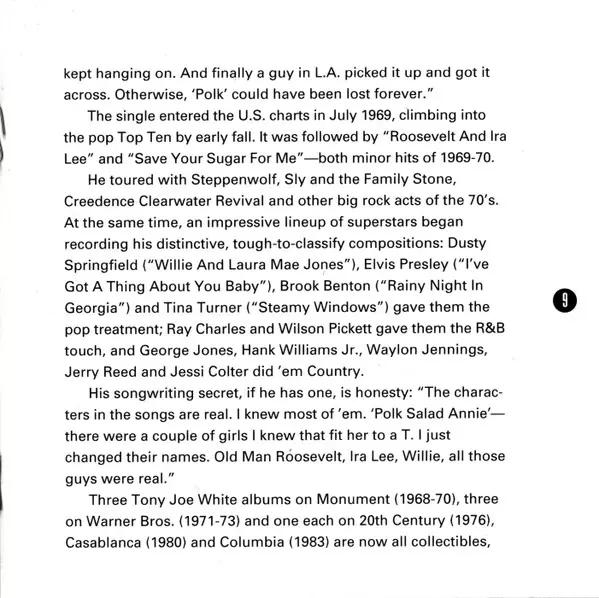 kept hanging on. And finally a guy in L.A. picked it up and got it across. Otherwise, 'Polk' could have been lost forever."

The single entered the U.S. charts in July 1969, climbing into the pop Top Ten by early fall. It was followed by "Roosevelt And Ira Lee" and "Save Your Sugar For Me"—both minor hits of 1969-70.

He toured with Steppenwolf, Sly and the Family Stone, Creedence Clearwater Revival and other big rock acts of the 70's. At the same time, an impressive lineup of superstars began recording his distinctive, tough-to-classify compositions: Dusty Springfield ("Willie And Laura Mae Jones"), Elvis Presley ("I've Got A Thing About You Baby"), Brook Benton ("Rainy Night In Georgia") and Tina Turner ("Steamy Windows") gave them the pop treatment; Ray Charles and Wilson Pickett gave them the R&B touch, and George Jones, Hank Williams Jr., Waylon Jennings, Jerry Reed and Jessi Colter did 'em Country.

9

His songwriting secret, if he has one, is honesty: "The characters in the songs are real. I knew most of 'em. 'Polk Salad Annie'—there were a couple of girls I knew that fit her to a T. I just changed their names. Old Man Roosevelt, Ira Lee, Willie, all those guys were real."

Three Tony Joe White albums on Monument (1968-70), three on Warner Bros. (1971-73) and one each on 20th Century (1976), Casablanca (1980) and Columbia (1983) are now all collectibles,